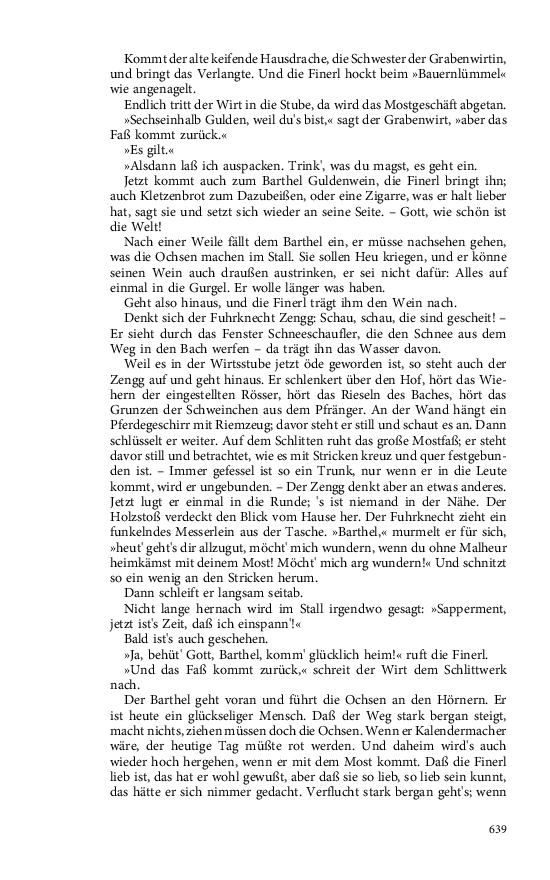 Kommt der alte keifende Hausdrache, die Schwester der Grabenwirtin, und bringt das Verlangte. Und die Finerl hockt beim »Bauernlümmel« wie angenagelt.

Endlich tritt der Wirt in die Stube, da wird das Mostgeschäft abgetan.

»Sechseinhalb Gulden, weil du's bist,« sagt der Grabenwirt, »aber das Faß kommt zurück.«

»Es gilt.«

»Alsdann laß ich auspacken. Trink', was du magst, es geht ein.

Jetzt kommt auch zum Barthel Guldenwein, die Finerl bringt ihn; auch Kletzenbrot zum Dazubeißen, oder eine Zigarre, was er halt lieber hat, sagt sie und setzt sich wieder an seine Seite. – Gott, wie schön ist die Welt!

Nach einer Weile fällt dem Barthel ein, er müsse nachsehen gehen, was die Ochsen machen im Stall. Sie sollen Heu kriegen, und er könne seinen Wein auch draußen austrinken, er sei nicht dafür: Alles auf einmal in die Gurgel. Er wolle länger was haben.

Geht also hinaus, und die Finerl trägt ihm den Wein nach.

Denkt sich der Fuhrknecht Zengg: Schau, schau, die sind gescheit! – Er sieht durch das Fenster Schneeschaufler, die den Schnee aus dem Weg in den Bach werfen – da trägt ihn das Wasser davon.

Weil es in der Wirtsstube jetzt öde geworden ist, so steht auch der Zengg auf und geht hinaus. Er schlenkert über den Hof, hört das Wiehern der eingestellten Rösser, hört das Rieseln des Baches, hört das Grunzen der Schweinchen aus dem Pfränger. An der Wand hängt ein Pferdegeschirr mit Riemzeug; davor steht er still und schaut es an. Dann schlüsselt er weiter. Auf dem Schlitten ruht das große Mostfaß; er steht davor still und betrachtet, wie es mit Stricken kreuz und quer festgebunden ist. – Immer gefessel ist so ein Trunk, nur wenn er in die Leute kommt, wird er ungebunden. – Der Zengg denkt aber an etwas anderes. Jetzt lugt er einmal in die Runde; 's ist niemand in der Nähe. Der Holzstoß verdeckt den Blick vom Hause her. Der Fuhrknecht zieht ein funkelndes Messerlein aus der Tasche. »Barthel,« murmelt er für sich, »heut' geht's dir allzugut, möcht' mich wundern, wenn du ohne Malheur heimkämst mit deinem Most! Möcht' mich arg wundern!« Und schnitzt so ein wenig an den Stricken herum.

Dann schleift er langsam seitab.

Nicht lange hernach wird im Stall irgendwo gesagt: »Sapperment, jetzt ist's Zeit, daß ich einspann'!«

Bald ist's auch geschehen.

»Ja, behüt' Gott, Barthel, komm' glücklich heim!« ruft die Finerl.

»Und das Faß kommt zurück,« schreit der Wirt dem Schlittwerk nach.

Der Barthel geht voran und führt die Ochsen an den Hörnern. Er ist heute ein glückseliger Mensch. Daß der Weg stark bergan steigt, macht nichts, ziehen müssen doch die Ochsen. Wenn er Kalendermacher wäre, der heutige Tag müßte rot werden. Und daheim wird's auch wieder hoch hergehen, wenn er mit dem Most kommt. Daß die Finerl lieb ist, das hat er wohl gewußt, aber daß sie so lieb, so lieb sein kunnt, das hätte er sich nimmer gedacht. Verflucht stark bergan geht's; wenn

639